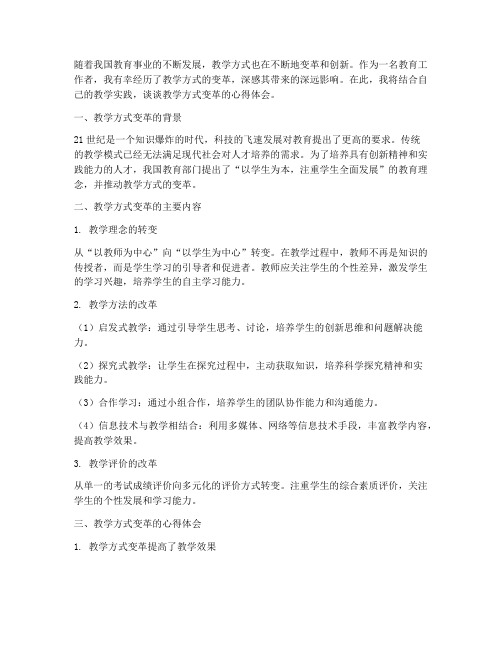 随着我国教育事业的不断发展，教学方式也在不断地变革和创新。作为一名教育工作者，我有幸经历了教学方式的变革，深感其带来的深远影响。在此，我将结合自己的教学实践，谈谈教学方式变革的心得体会。

一、教学方式变革的背景

21世纪是一个知识爆炸的时代，科技的飞速发展对教育提出了更高的要求。传统的教学模式已经无法满足现代社会对人才培养的需求。为了培养具有创新精神和实践能力的人才，我国教育部门提出了“以学生为本，注重学生全面发展”的教育理念，并推动教学方式的变革。

二、教学方式变革的主要内容

1. 教学理念的转变

从“以教师为中心”向“以学生为中心”转变。在教学过程中，教师不再是知识的传授者，而是学生学习的引导者和促进者。教师应关注学生的个性差异，激发学生的学习兴趣，培养学生的自主学习能力。

2. 教学方法的改革

（1）启发式教学：通过引导学生思考、讨论，培养学生的创新思维和问题解决能力。

（2）探究式教学：让学生在探究过程中，主动获取知识，培养科学探究精神和实践能力。

（3）合作学习：通过小组合作，培养学生的团队协作能力和沟通能力。

（4）信息技术与教学相结合：利用多媒体、网络等信息技术手段，丰富教学内容，提高教学效果。

3. 教学评价的改革

从单一的考试成绩评价向多元化的评价方式转变。注重学生的综合素质评价，关注学生的个性发展和学习能力。

三、教学方式变革的心得体会

1. 教学方式变革提高了教学效果